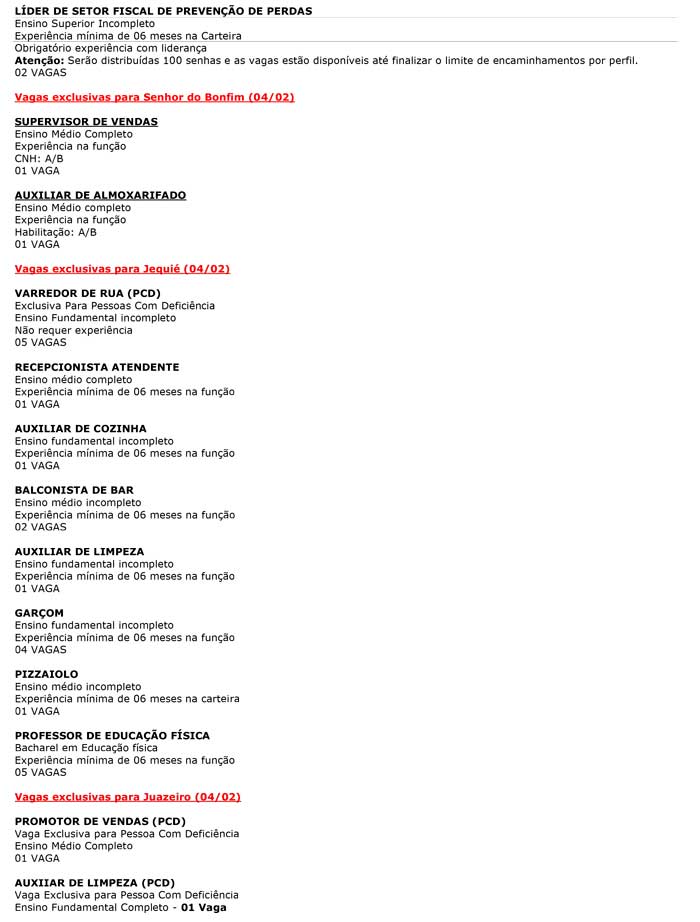 LÍDER DE SETOR FISCAL DE PREVENÇÃO DE PERDAS
Ensino Superior Incompleto
Experiência mínima de 06 meses na Carteira
Obrigatório experiência com liderança
Atenção: Serão distribuídas 100 senhas e as vagas estão disponíveis até finalizar o limite de encaminhamentos por perfil.
02 VAGAS

Vagas exclusivas para Senhor do Bonfim (04/02)

SUPERVISOR DE VENDAS
Ensino Médio Completo
Experiência na função
CNH: A/B
01 VAGA

AUXILIAR DE ALMOXARIFADO
Ensino Médio completo
Experiência na função
Habilitação: A/B
01 VAGA

Vagas exclusivas para Jequié (04/02)

VARREDOR DE RUA (PCD)
Exclusiva Para Pessoas Com Deficiência
Ensino Fundamental incompleto
Não requer experiência
05 VAGAS

RECEPCIONISTA ATENDENTE
Ensino médio completo
Experiência mínima de 06 meses na função
01 VAGA

AUXILIAR DE COZINHA
Ensino fundamental incompleto
Experiência mínima de 06 meses na função
01 VAGA

BALCONISTA DE BAR
Ensino médio incompleto
Experiência mínima de 06 meses na função
02 VAGAS

AUXILIAR DE LIMPEZA
Ensino fundamental incompleto
Experiência mínima de 06 meses na função
01 VAGA

GARÇOM
Ensino fundamental incompleto
Experiência mínima de 06 meses na função
04 VAGAS

PIZZAIOLO
Ensino médio incompleto
Experiência mínima de 06 meses na carteira
01 VAGA

PROFESSOR DE EDUCAÇÃO FÍSICA
Bacharel em Educação física
Experiência mínima de 06 meses na função
05 VAGAS

Vagas exclusivas para Juazeiro (04/02)

PROMOTOR DE VENDAS (PCD)
Vaga Exclusiva para Pessoa Com Deficiência
Ensino Médio Completo
01 VAGA

AUXIIAR DE LIMPEZA (PCD)
Vaga Exclusiva para Pessoa Com Deficiência
Ensino Fundamental Completo - 01 Vaga